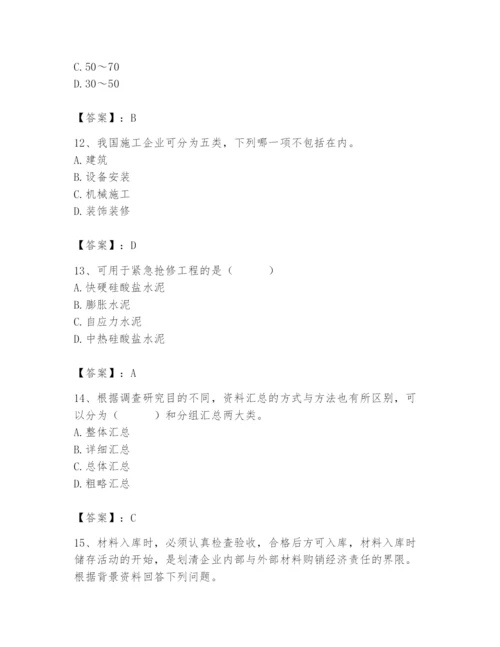 C. 50～70
D. 30～50

【答案】：B

12、我国施工企业可分为五类，下列哪一项不包括在内。
A. 建筑
B. 设备安装
C. 机械施工
D. 装饰装修

【答案】：D

13、可用于紧急抢修工程的是（　　）
A. 快硬硅酸盐水泥
B. 膨胀水泥
C. 自应力水泥
D. 中热硅酸盐水泥

【答案】：A

14、根据调查研究目的不同，资料汇总的方式与方法也有所区别，可以分为（　　）和分组汇总两大类。
A. 整体汇总
B. 详细汇总
C. 总体汇总
D. 粗略汇总

【答案】：C

15、材料入库时，必须认真检查验收，合格后方可入库，材料入库时储存活动的开始，是划清企业内部与外部材料购销经济责任的界限。根据背景资料回答下列问题。